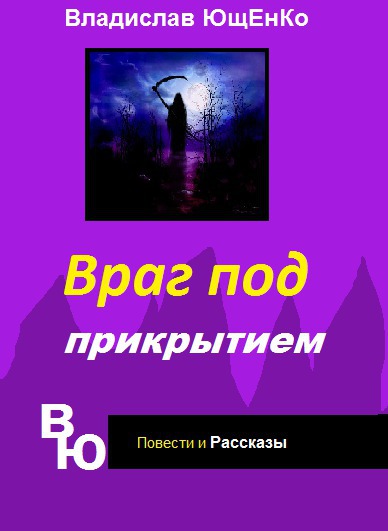 Владислав ЮщЕнКо

Враг под прикрытием

В
Ю

Повести и Рассказы